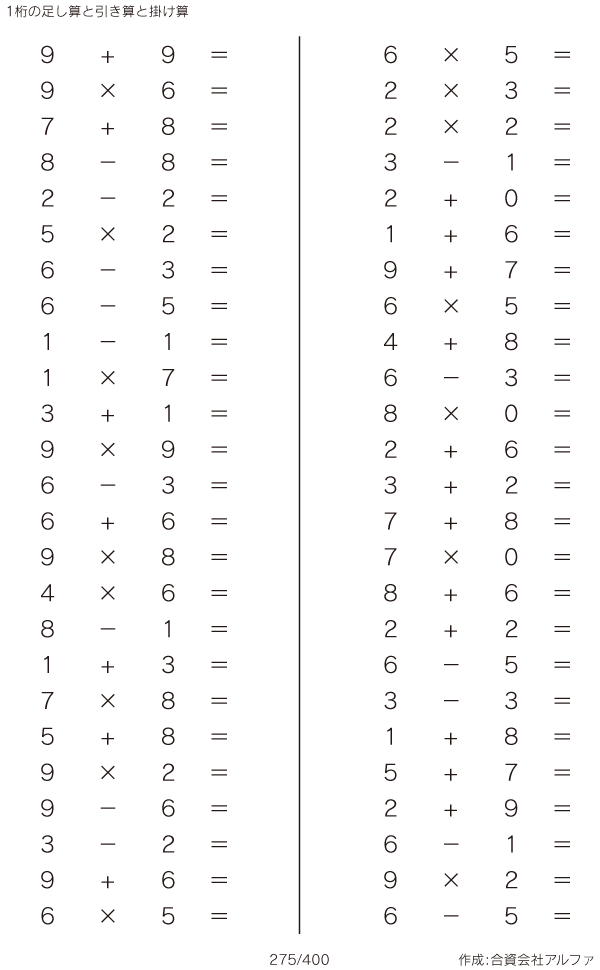 1桁の足し算と引き算と掛け算

$9 + 9 =$
$9 \times 6 =$
$7 + 8 =$
$8 - 8 =$
$2 - 2 =$
$5 \times 2 =$
$6 - 3 =$
$6 - 5 =$
$1 - 1 =$
$1 \times 7 =$
$3 + 1 =$
$9 \times 9 =$
$6 - 3 =$
$6 + 6 =$
$9 \times 8 =$
$4 \times 6 =$
$8 - 1 =$
$1 + 3 =$
$7 \times 8 =$
$5 + 8 =$
$9 \times 2 =$
$9 - 6 =$
$3 - 2 =$
$9 + 6 =$
$6 \times 5 =$

$6 \times 5 =$
$2 \times 3 =$
$2 \times 2 =$
$3 - 1 =$
$2 + 0 =$
$1 + 6 =$
$9 + 7 =$
$6 \times 5 =$
$4 + 8 =$
$6 - 3 =$
$8 \times 0 =$
$2 + 6 =$
$3 + 2 =$
$7 + 8 =$
$7 \times 0 =$
$8 + 6 =$
$2 + 2 =$
$6 - 5 =$
$3 - 3 =$
$1 + 8 =$
$5 + 7 =$
$2 + 9 =$
$6 - 1 =$
$9 \times 2 =$
$6 - 5 =$

275/400

作成:合資会社アルファ